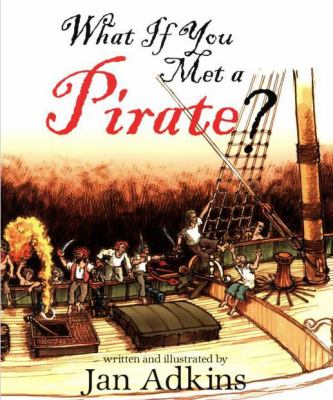 What If You Met a Pirate?

written and illustrated by
Jan Adkins